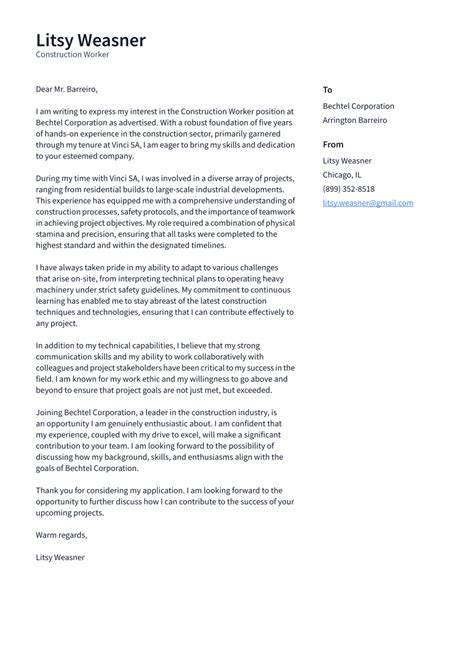 Litsy Weasner
Construction Worker

Dear Mr. Barreiro,

I am writing to express my interest in the Construction Worker position at Bechtel Corporation as advertised. With a robust foundation of five years of hands-on experience in the construction sector, primarily garnered through my tenure at Vinci SA, I am eager to bring my skills and dedication to your esteemed company.

During my time with Vinci SA, I was involved in a diverse array of projects, ranging from residential builds to large-scale industrial developments. This experience has equipped me with a comprehensive understanding of construction processes, safety protocols, and the importance of teamwork in achieving project objectives. My role required a combination of physical stamina and precision, ensuring that all tasks were completed to the highest standard and within the designated timelines.

I have always taken pride in my ability to adapt to various challenges that arise on-site, from interpreting technical plans to operating heavy machinery under strict safety guidelines. My commitment to continuous learning has enabled me to stay abreast of the latest construction techniques and technologies, ensuring that I can contribute effectively to any project.

In addition to my technical capabilities, I believe that my strong communication skills and my ability to work collaboratively with colleagues and project stakeholders have been critical to my success in the field. I am known for my work ethic and my willingness to go above and beyond to ensure that project goals are not just met, but exceeded.

Joining Bechtel Corporation, a leader in the construction industry, is an opportunity I am genuinely enthusiastic about. I am confident that my experience, coupled with my drive to excel, will make a significant contribution to your team. I am looking forward to the possibility of discussing how my background, skills, and enthusiasms align with the goals of Bechtel Corporation.

Thank you for considering my application. I am looking forward to the opportunity to further discuss how I can contribute to the success of your upcoming projects.

Warm regards,

Litsy Weasner

To
Bechtel Corporation
Arrington Barreiro

From
Litsy Weasner
Chicago, IL
(899) 352-8518
litsy.weasner@gmail.com